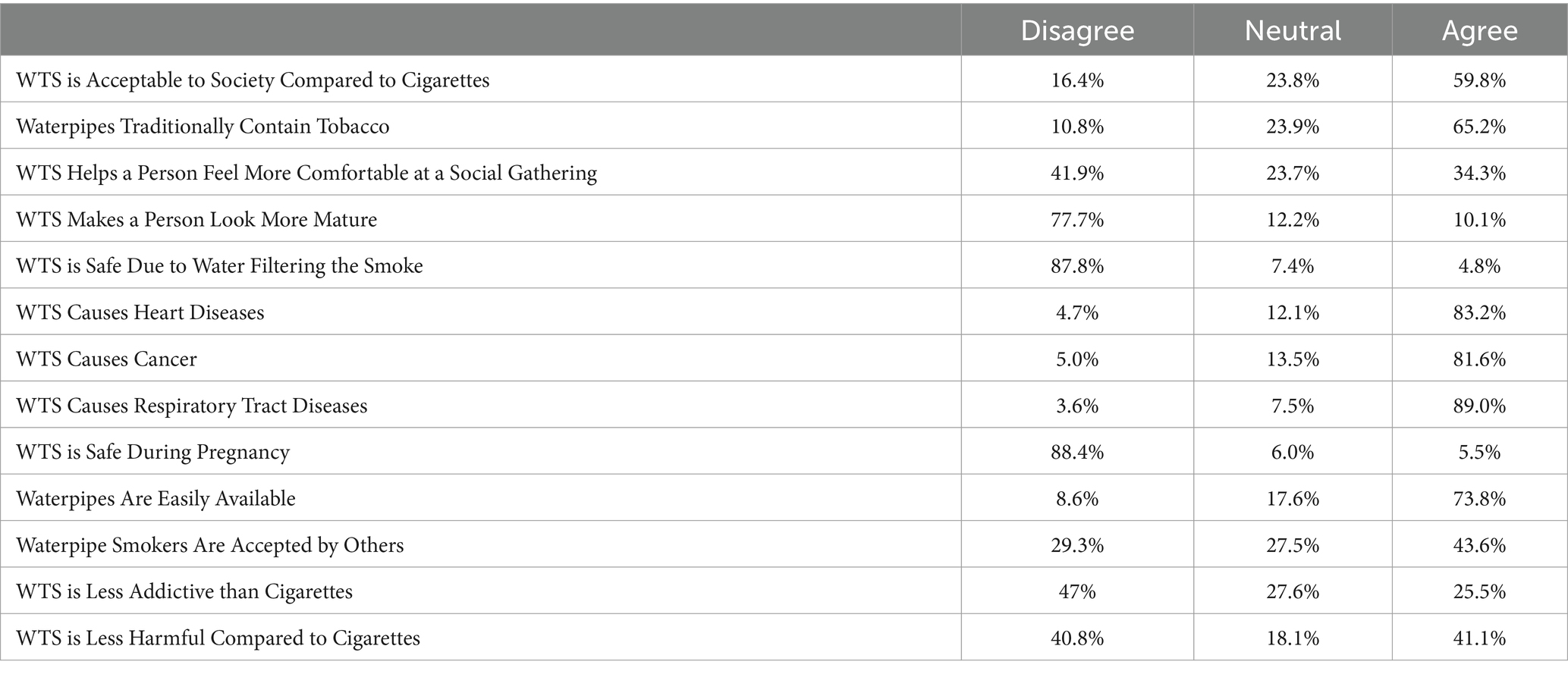 | | Disagree | Neutral | Agree |
|---|---|---|---|
| WTS is Acceptable to Society Compared to Cigarettes | 16.4% | 23.8% | 59.8% |
| Waterpipes Traditionally Contain Tobacco | 10.8% | 23.9% | 65.2% |
| WTS Helps a Person Feel More Comfortable at a Social Gathering | 41.9% | 23.7% | 34.3% |
| WTS Makes a Person Look More Mature | 77.7% | 12.2% | 10.1% |
| WTS is Safe Due to Water Filtering the Smoke | 87.8% | 7.4% | 4.8% |
| WTS Causes Heart Diseases | 4.7% | 12.1% | 83.2% |
| WTS Causes Cancer | 5.0% | 13.5% | 81.6% |
| WTS Causes Respiratory Tract Diseases | 3.6% | 7.5% | 89.0% |
| WTS is Safe During Pregnancy | 88.4% | 6.0% | 5.5% |
| Waterpipes Are Easily Available | 8.6% | 17.6% | 73.8% |
| Waterpipe Smokers Are Accepted by Others | 29.3% | 27.5% | 43.6% |
| WTS is Less Addictive than Cigarettes | 47% | 27.6% | 25.5% |
| WTS is Less Harmful Compared to Cigarettes | 40.8% | 18.1% | 41.1% |